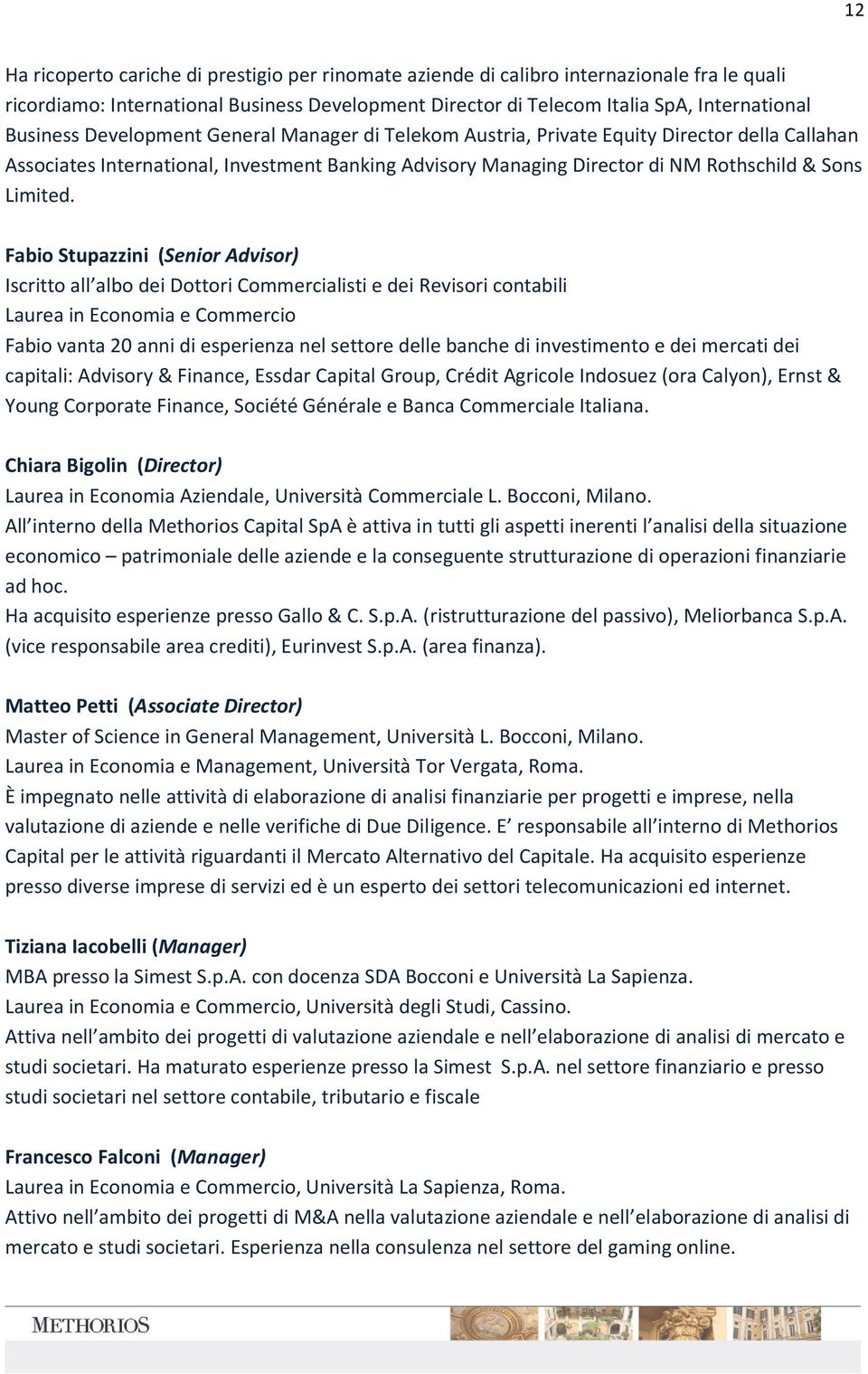 12

Ha ricoperto cariche di prestigio per rinomate aziende di calibro internazionale fra le quali ricordiamo: International Business Development Director di Telecom Italia SpA, International Business Development General Manager di Telekom Austria, Private Equity Director della Callahan Associates International, Investment Banking Advisory Managing Director di NM Rothschild & Sons Limited.

Fabio Stupazzini (Senior Advisor)
Iscritto all'albo dei Dottori Commercialisti e dei Revisori contabili
Laurea in Economia e Commercio
Fabio vanta 20 anni di esperienza nel settore delle banche di investimento e dei mercati dei capitali: Advisory & Finance, Essdar Capital Group, Crédit Agricole Indosuez (ora Calyon), Ernst & Young Corporate Finance, Société Générale e Banca Commerciale Italiana.

Chiara Bigolin (Director)
Laurea in Economia Aziendale, Università Commerciale L. Bocconi, Milano.
All'interno della Methorios Capital SpA è attiva in tutti gli aspetti inerenti l'analisi della situazione economico – patrimoniale delle aziende e la conseguente strutturazione di operazioni finanziarie ad hoc.
Ha acquisito esperienze presso Gallo & C. S.p.A. (ristrutturazione del passivo), Meliorbanca S.p.A. (vice responsabile area crediti), Eurinvest S.p.A. (area finanza).

Matteo Petti (Associate Director)
Master of Science in General Management, Università L. Bocconi, Milano.
Laurea in Economia e Management, Università Tor Vergata, Roma.
È impegnato nelle attività di elaborazione di analisi finanziarie per progetti e imprese, nella valutazione di aziende e nelle verifiche di Due Diligence. E' responsabile all'interno di Methorios Capital per le attività riguardanti il Mercato Alternativo del Capitale. Ha acquisito esperienze presso diverse imprese di servizi ed è un esperto dei settori telecomunicazioni ed internet.

Tiziana Iacobelli (Manager)
MBA presso la Simest S.p.A. con docenza SDA Bocconi e Università La Sapienza.
Laurea in Economia e Commercio, Università degli Studi, Cassino.
Attiva nell'ambito dei progetti di valutazione aziendale e nell'elaborazione di analisi di mercato e studi societari. Ha maturato esperienze presso la Simest S.p.A. nel settore finanziario e presso studi societari nel settore contabile, tributario e fiscale

Francesco Falconi (Manager)
Laurea in Economia e Commercio, Università La Sapienza, Roma.
Attivo nell'ambito dei progetti di M&A nella valutazione aziendale e nell'elaborazione di analisi di mercato e studi societari. Esperienza nella consulenza nel settore del gaming online.

METHORIOS